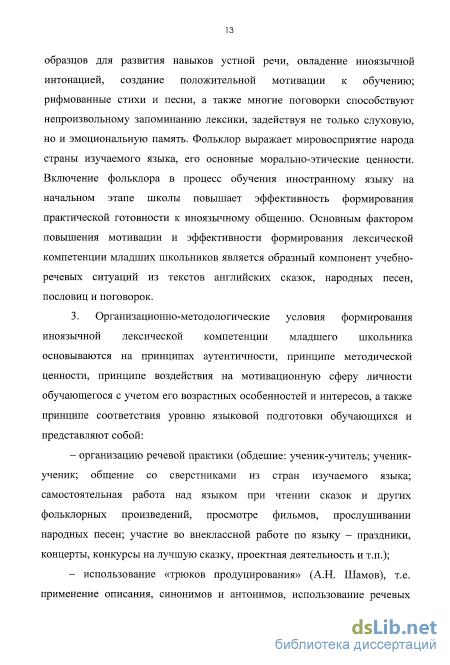 13

образцов для развития навыков устной речи, овладение иноязычной интонацией, создание положительной мотивации к обучению; рифмованные стихи и песни, а также многие поговорки способствуют непроизвольному запоминанию лексики, задействуя не только слуховую, но и эмоциональную память. Фольклор выражает мировосприятие народа страны изучаемого языка, его основные морально-этические ценности. Включение фольклора в процесс обучения иностранному языку на начальном этапе школы повышает эффективность формирования практической готовности к иноязычному общению. Основным фактором повышения мотивации и эффективности формирования лексической компетенции младших школьников является образный компонент учебно-речевых ситуаций из текстов английских сказок, народных песен, пословиц и поговорок.

3. Организационно-методологические условия формирования иноязычной лексической компетенции младшего школьника основываются на принципах аутентичности, принципе методической ценности, принципе воздействия на мотивационную сферу личности обучающегося с учетом его возрастных особенностей и интересов, а также принципе соответствия уровню языковой подготовки обучающихся и представляют собой:

– организацию речевой практики (обдешие: ученик-учитель; ученик-ученик; общение со сверстниками из стран изучаемого языка; самостоятельная работа над языком при чтении сказок и других фольклорных произведений, просмотре фильмов, прослушивании народных песен; участие во внеклассной работе по языку – праздники, концерты, конкурсы на лучшую сказку, проектная деятельность и т.п.);

– использование «трюков продуцирования» (А.Н. Шамов), т.е. применение описания, синонимов и антонимов, использование речевых

dsLib.net
библиотека диссертаций